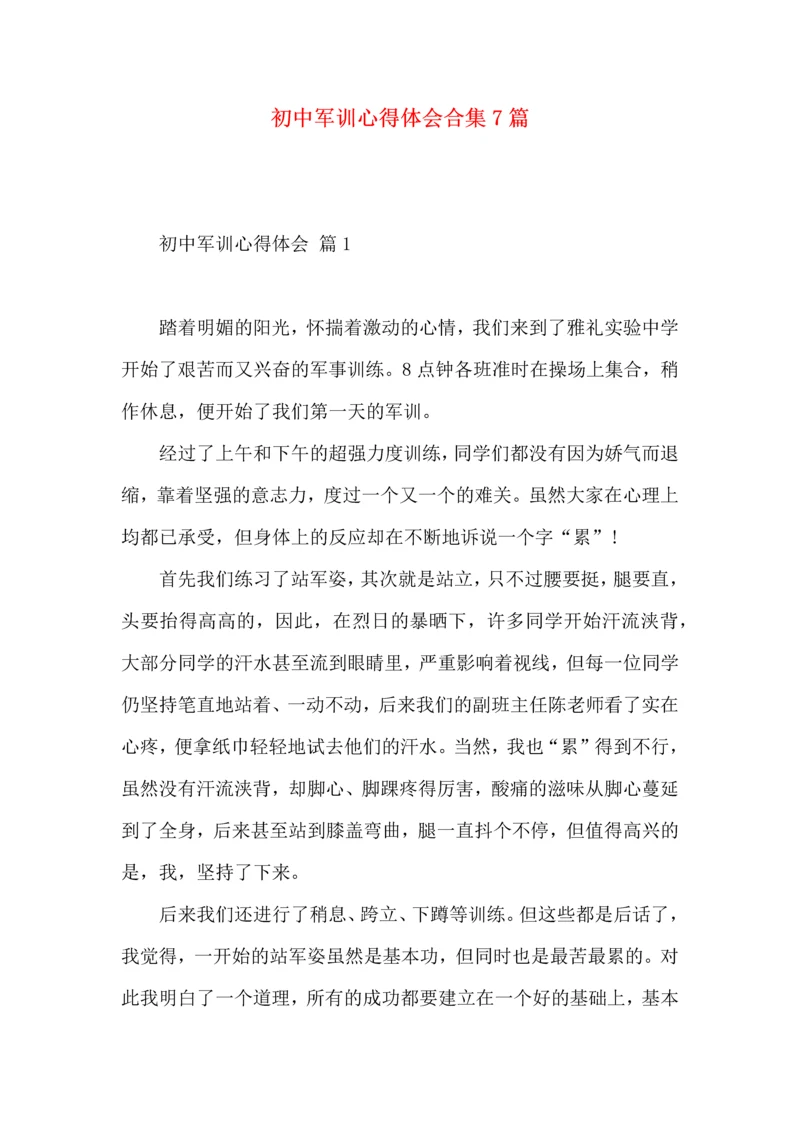 初中军训心得体会合集7篇

初中军训心得体会 篇1

踏着明媚的阳光，怀揣着激动的心情，我们来到了雅礼实验中学开始了艰苦而又兴奋的军事训练。8点钟各班准时在操场上集合，稍作休息，便开始了我们第一天的军训。

经过了上午和下午的超强力度训练，同学们都没有因为娇气而退缩，靠着坚强的意志力，度过一个又一个的难关。虽然大家在心理上均都已承受，但身体上的反应却在不断地诉说一个字“累”！

首先我们练习了站军姿，其次就是站立，只不过腰要挺，腿要直，头要抬得高高的，因此，在烈日的暴晒下，许多同学开始汗流浃背，大部分同学的汗水甚至流到眼睛里，严重影响着视线，但每一位同学仍坚持笔直地站着、一动不动，后来我们的副班主任陈老师看了实在心疼，便拿纸巾轻轻地试去他们的汗水。当然，我也“累”得到不行，虽然没有汗流浃背，却脚心、脚踝疼得厉害，酸痛的滋味从脚心蔓延到了全身，后来甚至站到膝盖弯曲，腿一直抖个不停，但值得高兴的是，我，坚持了下来。

后来我们还进行了稍息、跨立、下蹲等训练。但这些都是后话了，我觉得，一开始的站军姿虽然是基本功，但同时也是最苦最累的。对此我明白了一个道理，所有的成功都要建立在一个好的基础上，基本